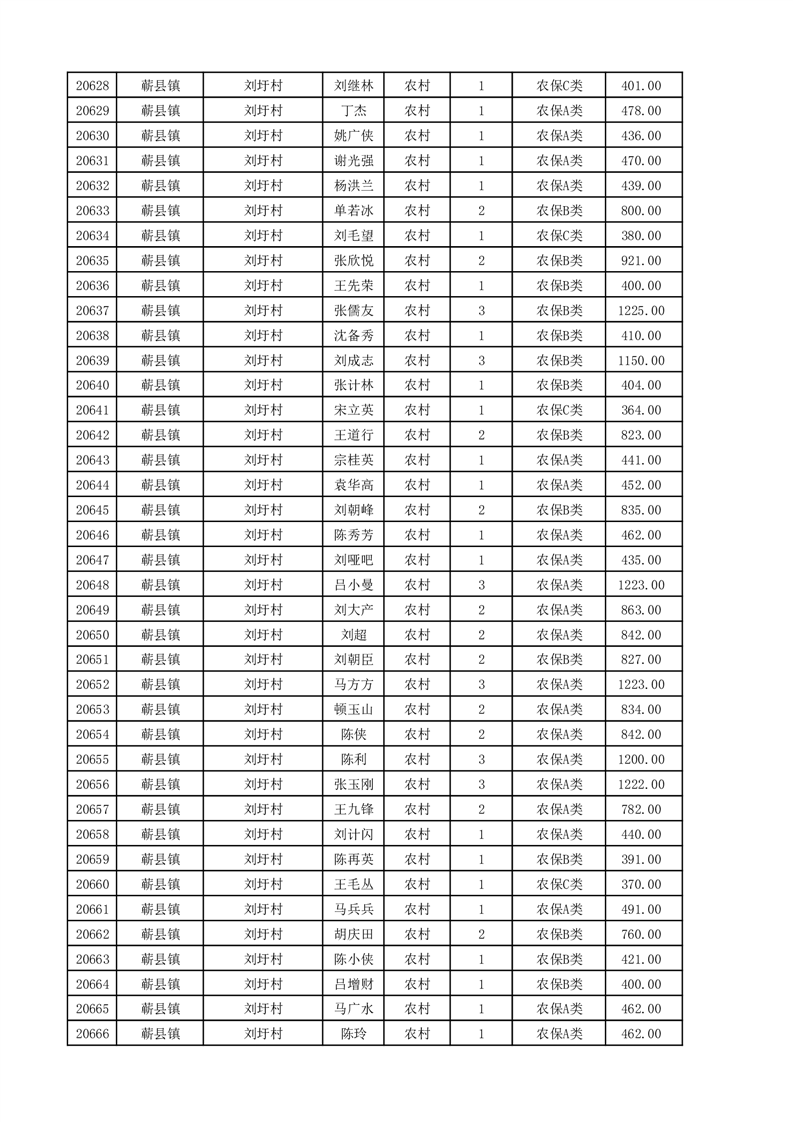 | 20628 | 蕲县镇 | 刘圩村 | 刘继林 | 农村 | 1 | 农保C类 | 401.00 |
|---|---|---|---|---|---|---|---|
| 20629 | 蕲县镇 | 刘圩村 | 丁杰 | 农村 | 1 | 农保A类 | 478.00 |
| 20630 | 蕲县镇 | 刘圩村 | 姚广侠 | 农村 | 1 | 农保A类 | 436.00 |
| 20631 | 蕲县镇 | 刘圩村 | 谢光强 | 农村 | 1 | 农保A类 | 470.00 |
| 20632 | 蕲县镇 | 刘圩村 | 杨洪兰 | 农村 | 1 | 农保A类 | 439.00 |
| 20633 | 蕲县镇 | 刘圩村 | 单若冰 | 农村 | 2 | 农保B类 | 800.00 |
| 20634 | 蕲县镇 | 刘圩村 | 刘毛望 | 农村 | 1 | 农保C类 | 380.00 |
| 20635 | 蕲县镇 | 刘圩村 | 张欣悦 | 农村 | 2 | 农保B类 | 921.00 |
| 20636 | 蕲县镇 | 刘圩村 | 王先荣 | 农村 | 1 | 农保B类 | 400.00 |
| 20637 | 蕲县镇 | 刘圩村 | 张儒友 | 农村 | 3 | 农保B类 | 1225.00 |
| 20638 | 蕲县镇 | 刘圩村 | 沈备秀 | 农村 | 1 | 农保B类 | 410.00 |
| 20639 | 蕲县镇 | 刘圩村 | 刘成志 | 农村 | 3 | 农保B类 | 1150.00 |
| 20640 | 蕲县镇 | 刘圩村 | 张计林 | 农村 | 1 | 农保B类 | 404.00 |
| 20641 | 蕲县镇 | 刘圩村 | 宋立英 | 农村 | 1 | 农保C类 | 364.00 |
| 20642 | 蕲县镇 | 刘圩村 | 王道行 | 农村 | 2 | 农保B类 | 823.00 |
| 20643 | 蕲县镇 | 刘圩村 | 宗桂英 | 农村 | 1 | 农保A类 | 441.00 |
| 20644 | 蕲县镇 | 刘圩村 | 袁华高 | 农村 | 1 | 农保A类 | 452.00 |
| 20645 | 蕲县镇 | 刘圩村 | 刘朝峰 | 农村 | 2 | 农保B类 | 835.00 |
| 20646 | 蕲县镇 | 刘圩村 | 陈秀芳 | 农村 | 1 | 农保A类 | 462.00 |
| 20647 | 蕲县镇 | 刘圩村 | 刘哑吧 | 农村 | 1 | 农保A类 | 435.00 |
| 20648 | 蕲县镇 | 刘圩村 | 吕小曼 | 农村 | 3 | 农保A类 | 1223.00 |
| 20649 | 蕲县镇 | 刘圩村 | 刘大产 | 农村 | 2 | 农保A类 | 863.00 |
| 20650 | 蕲县镇 | 刘圩村 | 刘超 | 农村 | 2 | 农保A类 | 842.00 |
| 20651 | 蕲县镇 | 刘圩村 | 刘朝臣 | 农村 | 2 | 农保B类 | 827.00 |
| 20652 | 蕲县镇 | 刘圩村 | 马方方 | 农村 | 3 | 农保A类 | 1223.00 |
| 20653 | 蕲县镇 | 刘圩村 | 顿玉山 | 农村 | 2 | 农保A类 | 834.00 |
| 20654 | 蕲县镇 | 刘圩村 | 陈侠 | 农村 | 2 | 农保A类 | 842.00 |
| 20655 | 蕲县镇 | 刘圩村 | 陈利 | 农村 | 3 | 农保A类 | 1200.00 |
| 20656 | 蕲县镇 | 刘圩村 | 张玉刚 | 农村 | 3 | 农保A类 | 1222.00 |
| 20657 | 蕲县镇 | 刘圩村 | 王九锋 | 农村 | 2 | 农保A类 | 782.00 |
| 20658 | 蕲县镇 | 刘圩村 | 刘计闪 | 农村 | 1 | 农保A类 | 440.00 |
| 20659 | 蕲县镇 | 刘圩村 | 陈再英 | 农村 | 1 | 农保B类 | 391.00 |
| 20660 | 蕲县镇 | 刘圩村 | 王毛丛 | 农村 | 1 | 农保C类 | 370.00 |
| 20661 | 蕲县镇 | 刘圩村 | 马兵兵 | 农村 | 1 | 农保A类 | 491.00 |
| 20662 | 蕲县镇 | 刘圩村 | 胡庆田 | 农村 | 2 | 农保B类 | 760.00 |
| 20663 | 蕲县镇 | 刘圩村 | 陈小侠 | 农村 | 1 | 农保B类 | 421.00 |
| 20664 | 蕲县镇 | 刘圩村 | 吕增财 | 农村 | 1 | 农保B类 | 400.00 |
| 20665 | 蕲县镇 | 刘圩村 | 马广水 | 农村 | 1 | 农保A类 | 462.00 |
| 20666 | 蕲县镇 | 刘圩村 | 陈玲 | 农村 | 1 | 农保A类 | 462.00 |